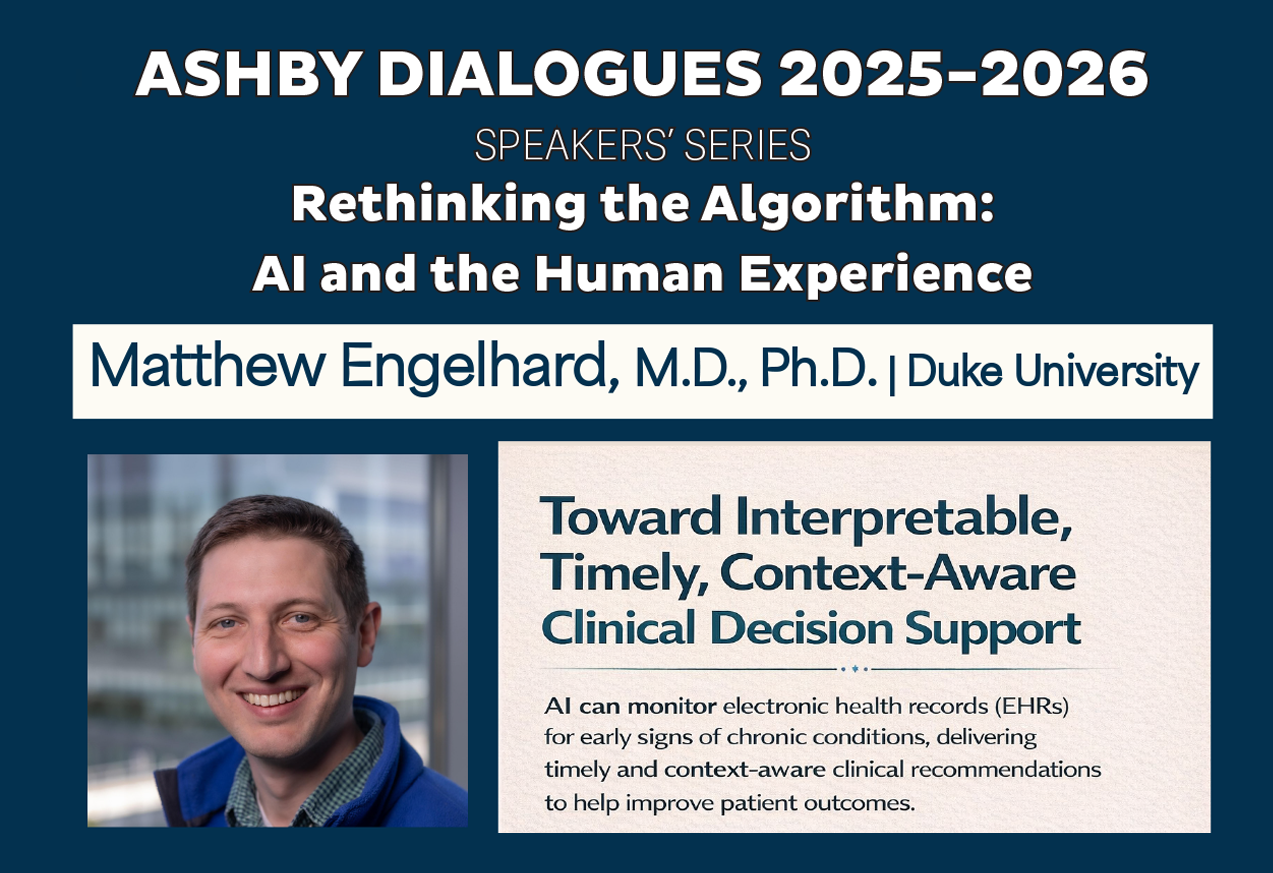 ASHBY DIALOGUES 2025-2026

SPEAKERS' SERIES

Rethinking the Algorithm: AI and the Human Experience

Matthew Engelhard, M.D., Ph.D. | Duke University

Toward Interpretable, Timely, Context-Aware Clinical Decision Support

AI can monitor electronic health records (EHRs) for early signs of chronic conditions, delivering timely and context-aware clinical recommendations to help improve patient outcomes.